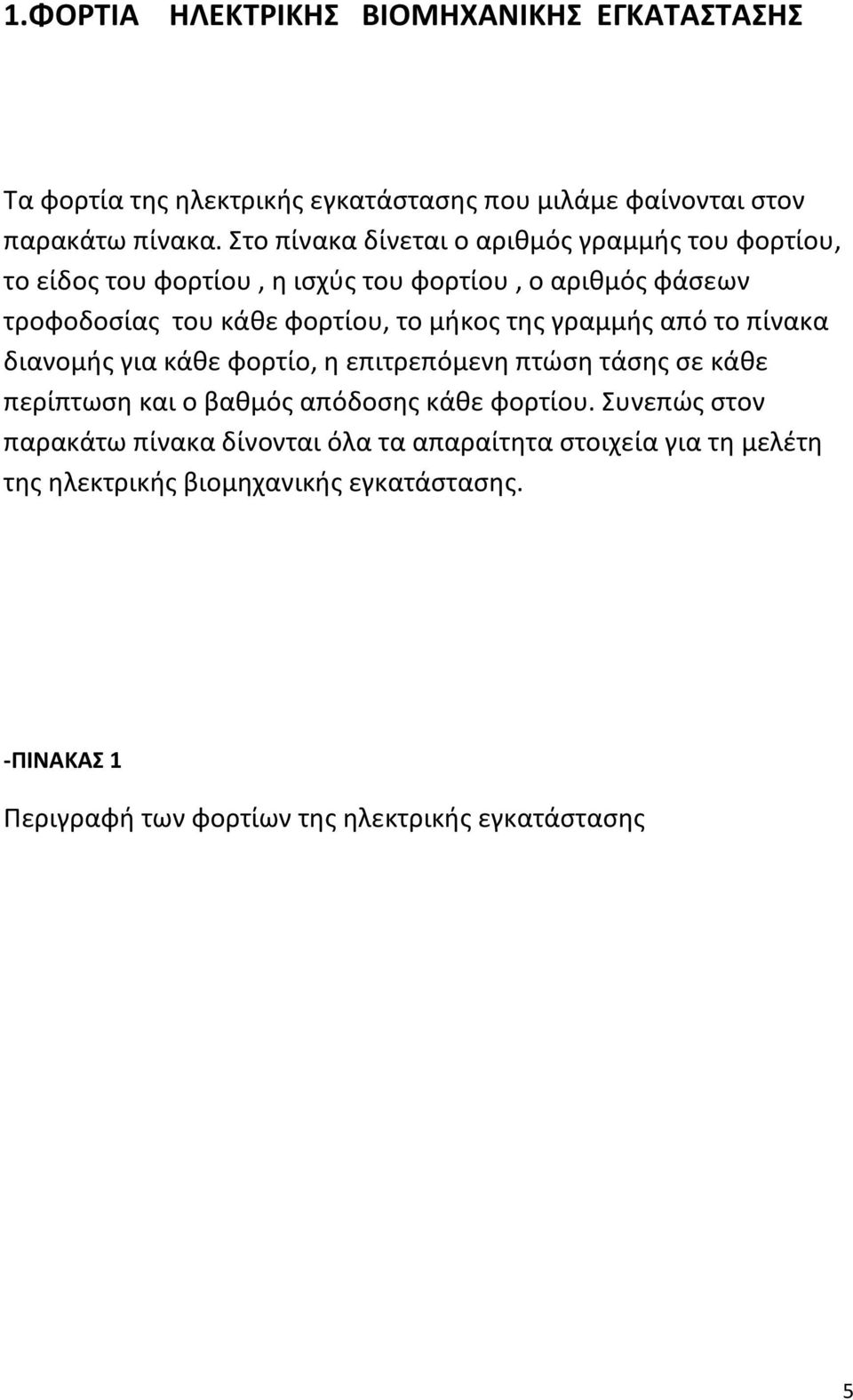 1.ΦΟΡΤΙΑ ΗΛΕΚΤΡΙΚΗΣ ΒΙΟΜΗΧΑΝΙΚΗΣ ΕΓΚΑΤΑΣΤΑΣΗΣ

Τα φορτία της ηλεκτρικής εγκατάστασης που μιλάμε φαίνονται στον παρακάτω πίνακα. Στο πίνακα δίνεται ο αριθμός γραμμής του φορτίου, το είδος του φορτίου , η ισχύς του φορτίου , ο αριθμός φάσεων τροφοδοσίας του κάθε φορτίου, το μήκος της γραμμής από το πίνακα διανομής για κάθε φορτίο, η επιτρεπόμενη πτώση τάσης σε κάθε περίπτωση και ο βαθμός απόδοσης κάθε φορτίου. Συνεπώς στον παρακάτω πίνακα δίνονται όλα τα απαραίτητα στοιχεία για τη μελέτη της ηλεκτρικής βιομηχανικής εγκατάστασης.

-ΠΙΝΑΚΑΣ 1

Περιγραφή των φορτίων της ηλεκτρικής εγκατάστασης

5